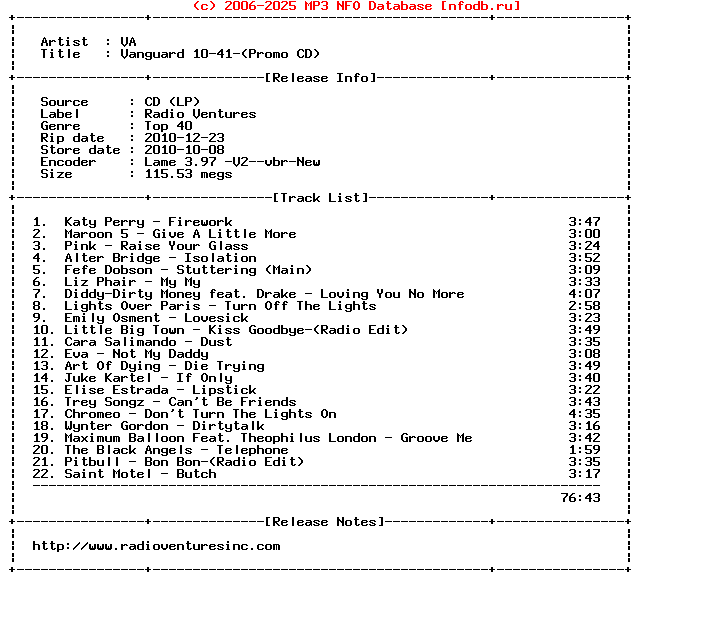 (c) 2006-2025 MP3 NFO Database [nfodb.ru]

Artist : VA
Title : Vanguard 10-41-(Promo CD)

[Release Info]

Source : CD (LP)
Label : Radio Ventures
Genre : Top 40
Rip date : 2010-12-23
Store date : 2010-10-08
Encoder : Lame 3.97 -V2--vbr-New
Size : 115.53 megs

[Track List]

1. Katy Perry - Firework 3:47
2. Maroon 5 - Give A Little More 3:00
3. Pink - Raise Your Glass 3:24
4. Alter Bridge - Isolation 3:52
5. Fefe Dobson - Stuttering (Main) 3:09
6. Liz Phair - My My 3:33
7. Diddy-Dirty Money feat. Drake - Loving You No More 4:07
8. Lights Over Paris - Turn Off The Lights 2:58
9. Emily Osment - Lovesick 3:23
10. Little Big Town - Kiss Goodbye-(Radio Edit) 3:49
11. Cara Salimando - Dust 3:35
12. Eva - Not My Daddy 3:08
13. Art Of Dying - Die Trying 3:49
14. Juke Kartel - If Only 3:40
15. Elise Estrada - Lipstick 3:22
16. Trey Songz - Can't Be Friends 3:43
17. Chromeo - Don't Turn The Lights On 4:35
18. Wynter Gordon - Dirtytalk 3:16
19. Maximum Balloon Feat. Theophilus London - Groove Me 3:42
20. The Black Angels - Telephone 1:59
21. Pitbull - Bon Bon-(Radio Edit) 3:35
22. Saint Motel - Butch 3:17

76:43

[Release Notes]

http://www.radioventuresinc.com